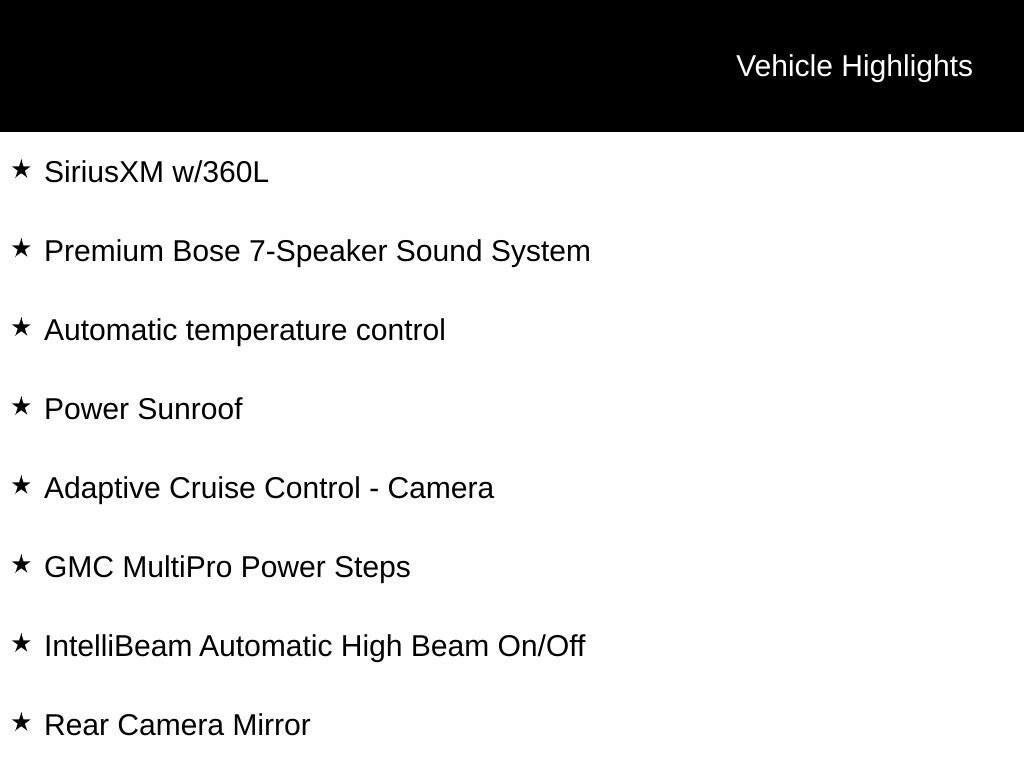 Vehicle Highlights

★ SiriusXM w/360L

★ Premium Bose 7-Speaker Sound System

★ Automatic temperature control

★ Power Sunroof

★ Adaptive Cruise Control - Camera

★ GMC MultiPro Power Steps

★ IntelliBeam Automatic High Beam On/Off

★ Rear Camera Mirror